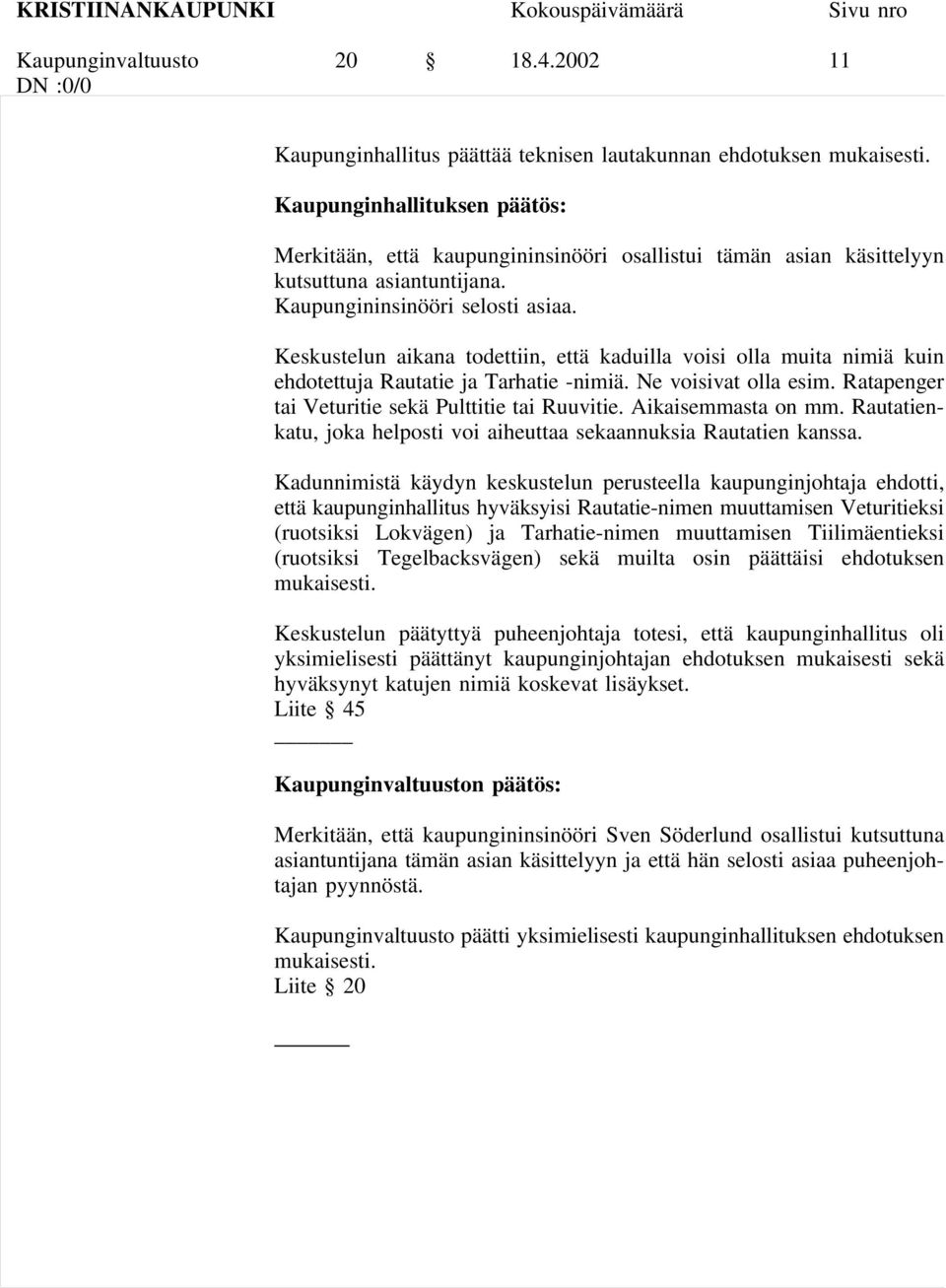 KRISTIINANKAUPUNKI Kokouspäivämäärä Sivu nro
Kaupunginvaltuusto 20 § 18.4.2002 11
DN :0/0

Kaupunginhallitus päättää teknisen lautakunnan ehdotuksen mukaisesti.

Kaupunginhallituksen päätös:

Merkitään, että kaupungininsinööri osallistui tämän asian käsittelyyn kutsuttuna asiantuntijana.
Kaupungininsinööri selosti asiaa.

Keskustelun aikana todettiin, että kaduilla voisi olla muita nimiä kuin ehdotettuja Rautatie ja Tarhatie -nimiä. Ne voisivat olla esim. Ratapenger tai Veturitie sekä Pulttitie tai Ruuvitie. Aikaisemmasta on mm. Rautatienkatu, joka helposti voi aiheuttaa sekaannuksia Rautatien kanssa.

Kadunnimistä käydyn keskustelun perusteella kaupunginjohtaja ehdotti, että kaupunginhallitus hyväksyisi Rautatie-nimen muuttamisen Veturitieksi (ruotsiksi Lokvägen) ja Tarhatie-nimen muuttamisen Tiilimäentieksi (ruotsiksi Tegelbacksvägen) sekä muilta osin päättäisi ehdotuksen mukaisesti.

Keskustelun päätyttyä puheenjohtaja totesi, että kaupunginhallitus oli yksimielisesti päättänyt kaupunginjohtajan ehdotuksen mukaisesti sekä hyväksynyt katujen nimiä koskevat lisäykset.
Liite § 45

Kaupunginvaltuuston päätös:

Merkitään, että kaupungininsinööri Sven Söderlund osallistui kutsuttuna asiantuntijana tämän asian käsittelyyn ja että hän selosti asiaa puheenjohtajan pyynnöstä.

Kaupunginvaltuusto päätti yksimielisesti kaupunginhallituksen ehdotuksen mukaisesti.
Liite § 20